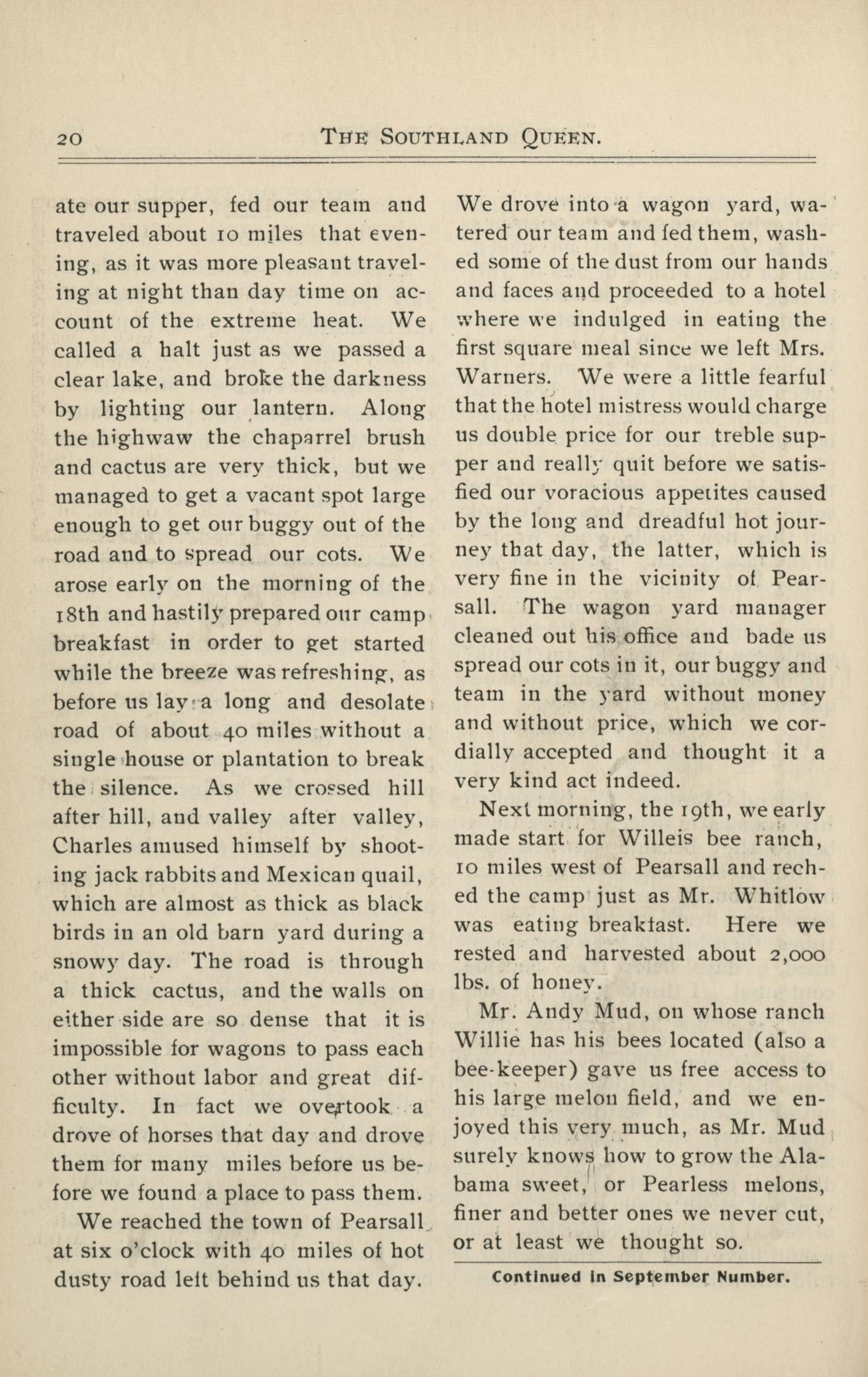 20 THE SOUTHLAND QUEEN.

ate our supper, fed our team and traveled about 10 miles that evening, as it was more pleasant traveling at night than day time on account of the extreme heat. We called a halt just as we passed a clear lake, and broke the darkness by lighting our lantern. Along the highwaw the chaparrel brush and cactus are very thick, but we managed to get a vacant spot large enough to get our buggy out of the road and to spread our cots. We arose early on the morning of the 18th and hastily prepared our camp breakfast in order to get started while the breeze was refreshing, as before us lay a long and desolate road of about 40 miles without a single house or plantation to break the silence. As we crossed hill after hill, and valley after valley, Charles amused himself by shooting jack rabbits and Mexican quail, which are almost as thick as black birds in an old barn yard during a snowy day. The road is through a thick cactus, and the walls on either side are so dense that it is impossible for wagons to pass each other without labor and great difficulty. In fact we overtook a drove of horses that day and drove them for many miles before us before we found a place to pass them.

We reached the town of Pearsall at six o'clock with 40 miles of hot dusty road left behind us that day. We drove into a wagon yard, watered our team and fed them, washed some of the dust from our hands and faces and proceeded to a hotel where we indulged in eating the first square meal since we left Mrs. Warners. We were a little fearful that the hotel mistress would charge us double price for our treble supper and really quit before we satisfied our voracious appetites caused by the long and dreadful hot journey that day, the latter, which is very fine in the vicinity of Pearsall. The wagon yard manager cleaned out his office and bade us spread our cots in it, our buggy and team in the yard without money and without price, which we cordially accepted and thought it a very kind act indeed.

Next morning, the 19th, we early made start for Willeis bee ranch, 10 miles west of Pearsall and reched the camp just as Mr. Whitlow was eating breakfast. Here we rested and harvested about 2,000 lbs. of honey.

Mr. Andy Mud, on whose ranch Willie has his bees located (also a bee-keeper) gave us free access to his large melon field, and we enjoyed this very much, as Mr. Mud surely knows how to grow the Alabama sweet, or Pearless melons, finer and better ones we never cut, or at least we thought so.

Continued in September Number.